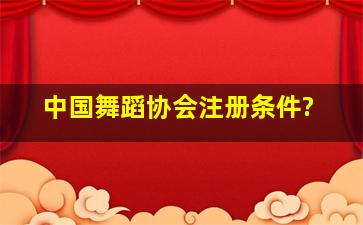 中国舞蹈协会注册条件?